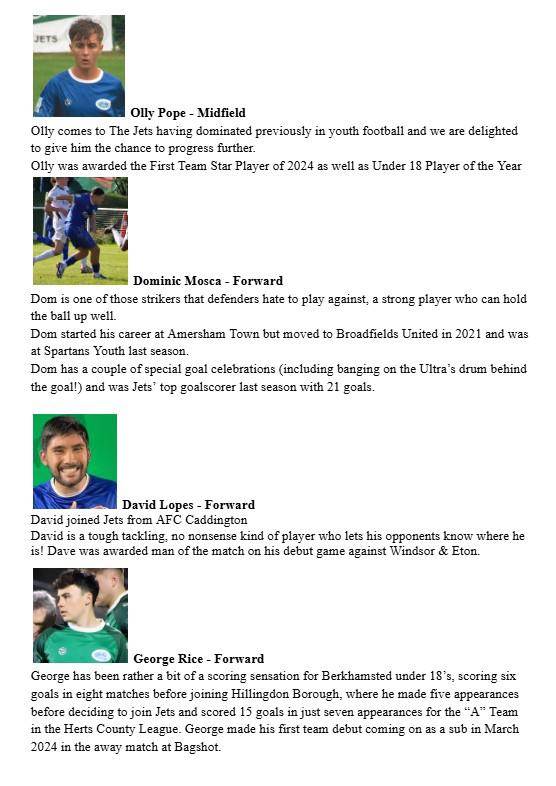 JETS

Olly Pope - Midfield

Olly comes to The Jets having dominated previously in youth football and we are delighted to give him the chance to progress further.
Olly was awarded the First Team Star Player of 2024 as well as Under 18 Player of the Year

Dominic Mosca - Forward

Dom is one of those strikers that defenders hate to play against, a strong player who can hold the ball up well.
Dom started his career at Amersham Town but moved to Broadfields United in 2021 and was at Spartans Youth last season.
Dom has a couple of special goal celebrations (including banging on the Ultra's drum behind the goal!) and was Jets' top goalscorer last season with 21 goals.

David Lopes - Forward

David joined Jets from AFC Caddington
David is a tough tackling, no nonsense kind of player who lets his opponents know where he is! Dave was awarded man of the match on his debut game against Windsor & Eton.

George Rice - Forward

George has been rather a bit of a scoring sensation for Berkhamsted under 18's, scoring six goals in eight matches before joining Hillingdon Borough, where he made five appearances before deciding to join Jets and scored 15 goals in just seven appearances for the "A" Team in the Herts County League. George made his first team debut coming on as a sub in March 2024 in the away match at Bagshot.